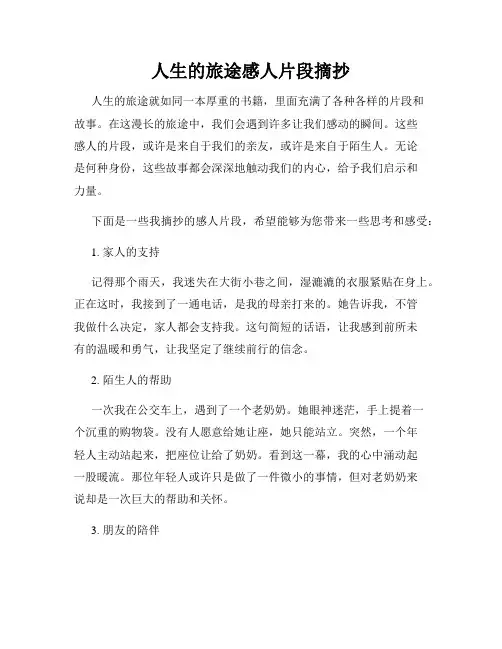 人生的旅途感人片段摘抄

人生的旅途就如同一本厚重的书籍，里面充满了各种各样的片段和故事。在这漫长的旅途中，我们会遇到许多让我们感动的瞬间。这些感人的片段，或许是来自于我们的亲友，或许是来自于陌生人。无论是何种身份，这些故事都会深深地触动我们的内心，给予我们启示和力量。

下面是一些我摘抄的感人片段，希望能够为您带来一些思考和感受：

1. 家人的支持

记得那个雨天，我迷失在大街小巷之间，湿漉漉的衣服紧贴在身上。正在这时，我接到了一通电话，是我的母亲打来的。她告诉我，不管我做什么决定，家人都会支持我。这句简短的话语，让我感到前所未有的温暖和勇气，让我坚定了继续前行的信念。

2. 陌生人的帮助

一次我在公交车上，遇到了一个老奶奶。她眼神迷茫，手上提着一个沉重的购物袋。没有人愿意给她让座，她只能站立。突然，一个年轻人主动站起来，把座位让给了奶奶。看到这一幕，我的心中涌动起一股暖流。那位年轻人或许只是做了一件微小的事情，但对老奶奶来说却是一次巨大的帮助和关怀。

3. 朋友的陪伴